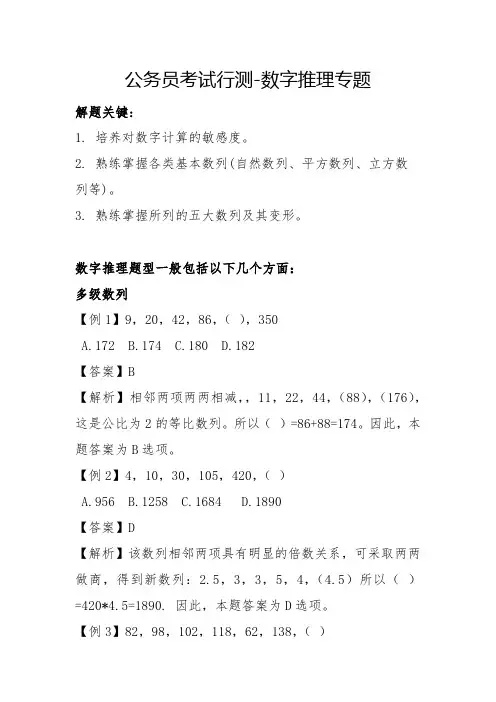 公务员考试行测-数字推理专题

解题关键：

1. 培养对数字计算的敏感度。

2. 熟练掌握各类基本数列(自然数列、平方数列、立方数列等)。

3. 熟练掌握所列的五大数列及其变形。

数字推理题型一般包括以下几个方面：

多级数列

【例 1】9，20，42，86，( )，350

A.172 B.174 C.180 D.182

【答案】B

【解析】相邻两项两两相减,，11，22，44，(88)，(176)，这是公比为 2 的等比数列。所以（ ）=86+88=174。因此，本题答案为 B 选项。

【例 2】4，10，30，105，420，( )

A.956 B.1258 C.1684 D.1890

【答案】D

【解析】该数列相邻两项具有明显的倍数关系，可采取两两做商，得到新数列：2.5，3，3，5，4，(4.5）所以（ ）=420*4.5=1890. 因此，本题答案为 D 选项。

【例 3】82，98，102，118，62，138，( )